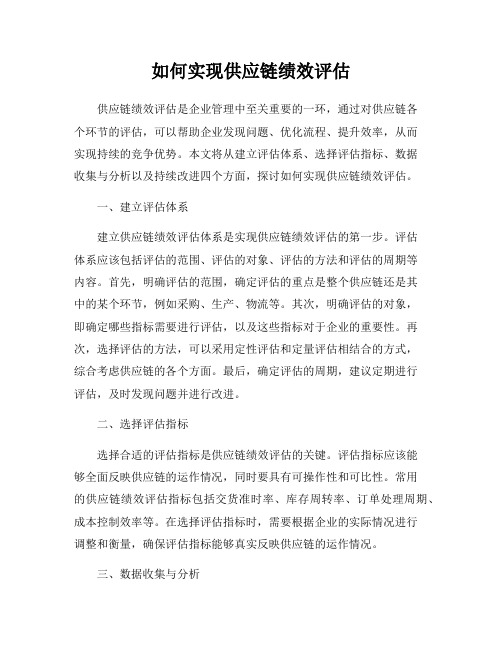 如何实现供应链绩效评估

供应链绩效评估是企业管理中至关重要的一环，通过对供应链各个环节的评估，可以帮助企业发现问题、优化流程、提升效率，从而实现持续的竞争优势。本文将从建立评估体系、选择评估指标、数据收集与分析以及持续改进四个方面，探讨如何实现供应链绩效评估。

一、建立评估体系

建立供应链绩效评估体系是实现供应链绩效评估的第一步。评估体系应该包括评估的范围、评估的对象、评估的方法和评估的周期等内容。首先，明确评估的范围，确定评估的重点是整个供应链还是其中的某个环节，例如采购、生产、物流等。其次，明确评估的对象，即确定哪些指标需要进行评估，以及这些指标对于企业的重要性。再次，选择评估的方法，可以采用定性评估和定量评估相结合的方式，综合考虑供应链的各个方面。最后，确定评估的周期，建议定期进行评估，及时发现问题并进行改进。

二、选择评估指标

选择合适的评估指标是供应链绩效评估的关键。评估指标应该能够全面反映供应链的运作情况，同时要具有可操作性和可比性。常用的供应链绩效评估指标包括交货准时率、库存周转率、订单处理周期、成本控制效率等。在选择评估指标时，需要根据企业的实际情况进行调整和衡量，确保评估指标能够真实反映供应链的运作情况。

三、数据收集与分析